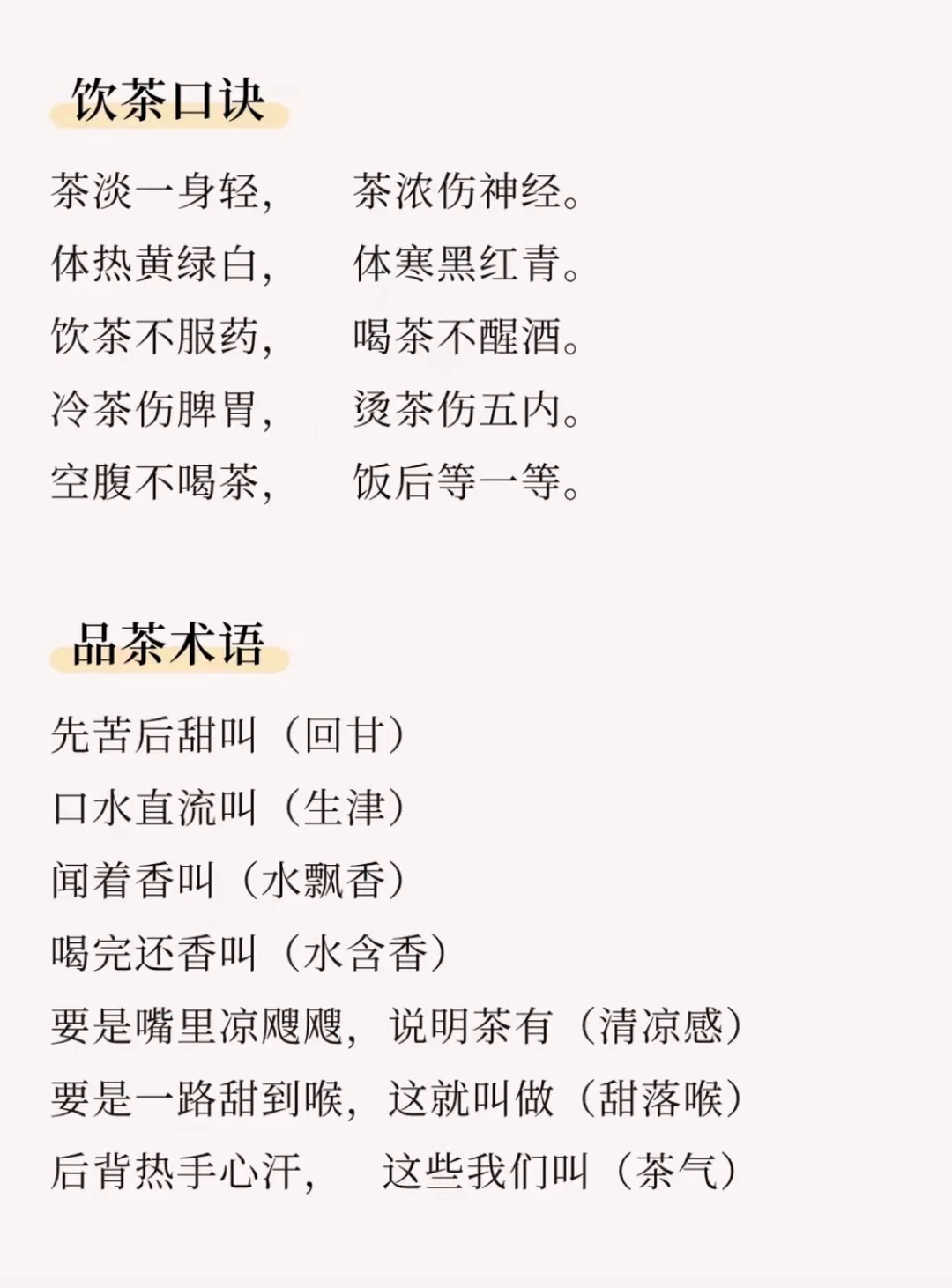 饮茶口诀

茶淡一身轻， 茶浓伤神经。
体热黄绿白， 体寒黑红青。
饮茶不服药， 喝茶不醒酒。
冷茶伤脾胃， 烫茶伤五内。
空腹不喝茶， 饭后等一等。

品茶术语

先苦后甜叫（回甘）
口水直流叫（生津）
闻着香叫（水飘香）
喝完还香叫（水含香）
要是嘴里凉飕飕，说明茶有（清凉感）
要是一路甜到喉，这就叫做（甜落喉）
后背热手心汗， 这些我们叫（茶气）